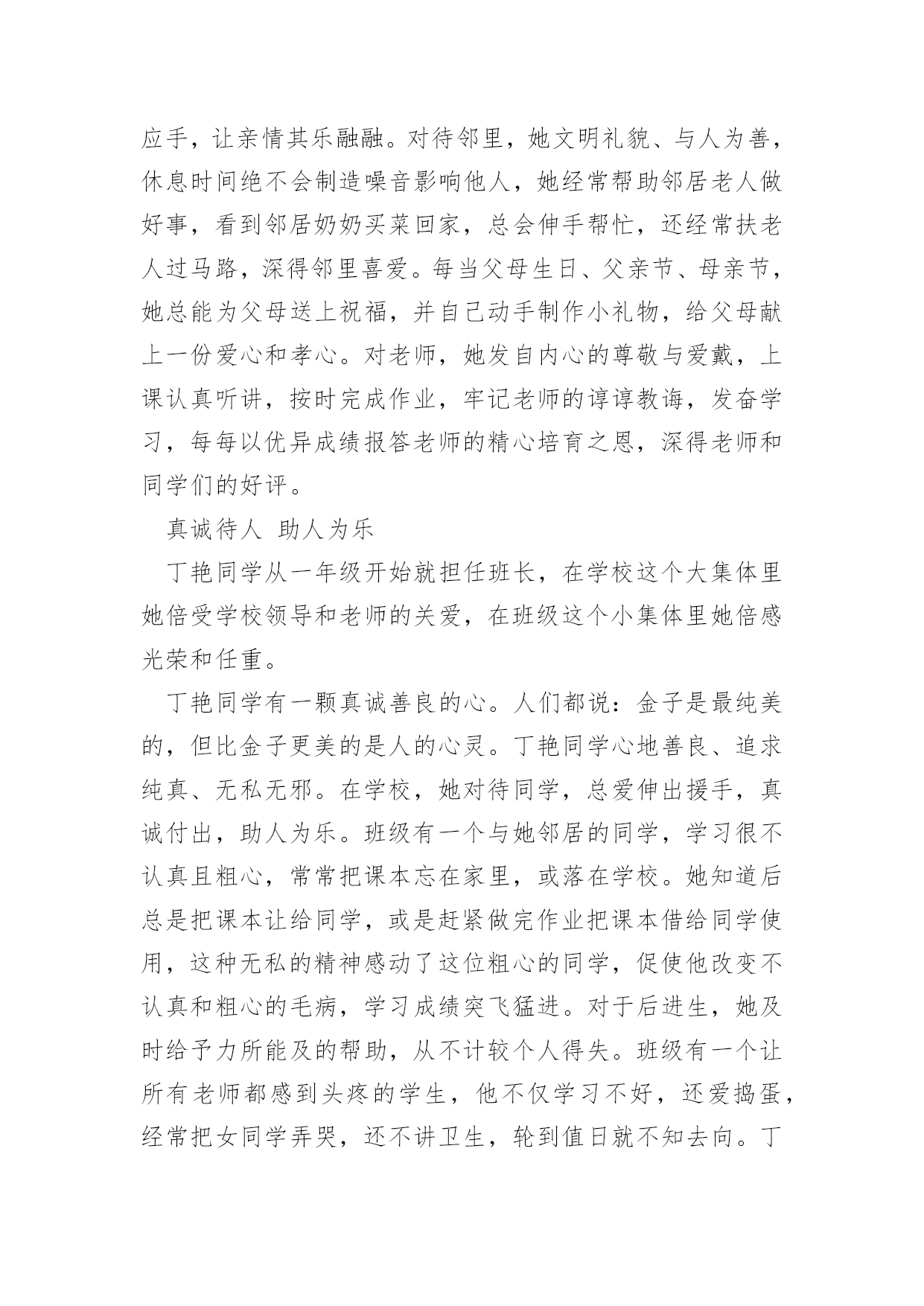 应手，让亲情其乐融融。对待邻里，她文明礼貌、与人为善，休息时间绝不会制造噪音影响他人，她经常帮助邻居老人做好事，看到邻居奶奶买菜回家，总会伸手帮忙，还经常扶老人过马路，深得邻里喜爱。每当父母生日、父亲节、母亲节，她总能为父母送上祝福，并自己动手制作小礼物，给父母献上一份爱心和孝心。对老师，她发自内心的尊敬与爱戴，上课认真听讲，按时完成作业，牢记老师的谆谆教诲，发奋学习，每每以优异成绩报答老师的精心培育之恩，深得老师和同学们的好评。

真诚待人 助人为乐

丁艳同学从一年级开始就担任班长，在学校这个大集体里她倍受学校领导和老师的关爱，在班级这个小集体里她倍感光荣和任重。

丁艳同学有一颗真诚善良的心。人们都说：金子是最纯美的，但比金子更美的是人的心灵。丁艳同学心地善良、追求纯真、无私无邪。在学校，她对待同学，总爱伸出援手，真诚付出，助人为乐。班级有一个与她邻居的同学，学习很不认真且粗心，常常把课本忘在家里，或落在学校。她知道后总是把课本让给同学，或是赶紧做完作业把课本借给同学使用，这种无私的精神感动了这位粗心的同学，促使他改变不认真和粗心的毛病，学习成绩突飞猛进。对于后进生，她及时给予力所能及的帮助，从不计较个人得失。班级有一个让所有老师都感到头疼的学生，他不仅学习不好，还爱捣蛋，经常把女同学弄哭，还不讲卫生，轮到值日就不知去向。丁